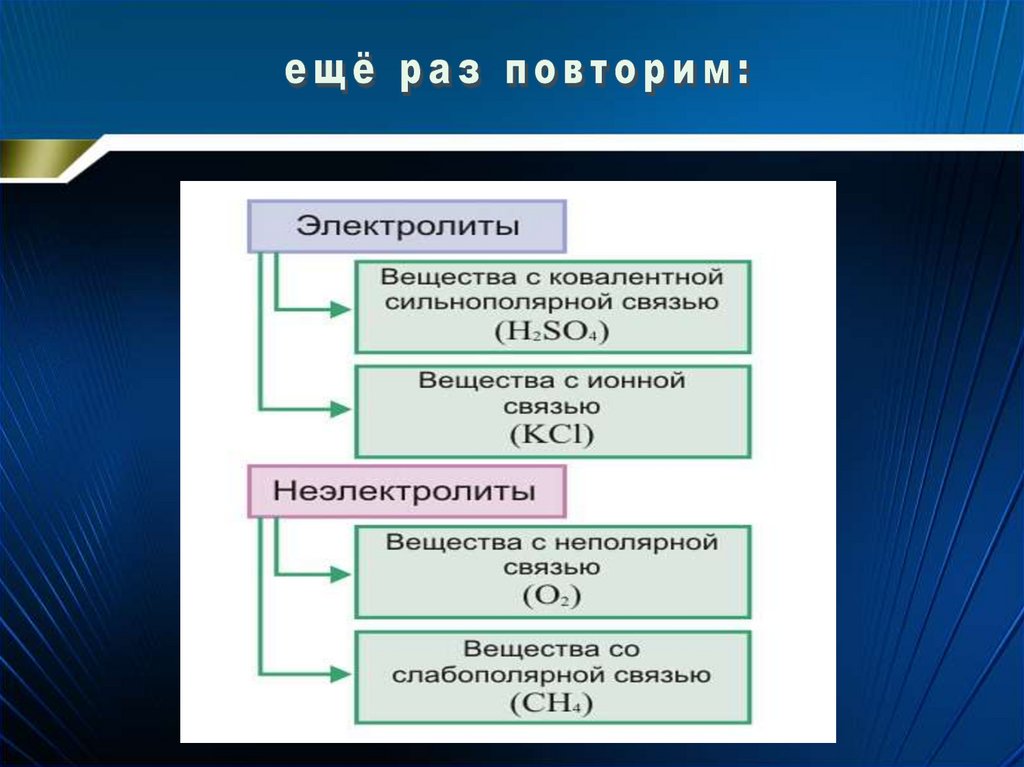 ещё раз повторим:

Электролиты

Вещества с ковалентной сильнополярной связью ($H_2SO_4$)

Вещества с ионной связью ($KCl$)

Неэлектролиты

Вещества с неполярной связью ($O_2$)

Вещества со слабополярной связью ($CH_4$)